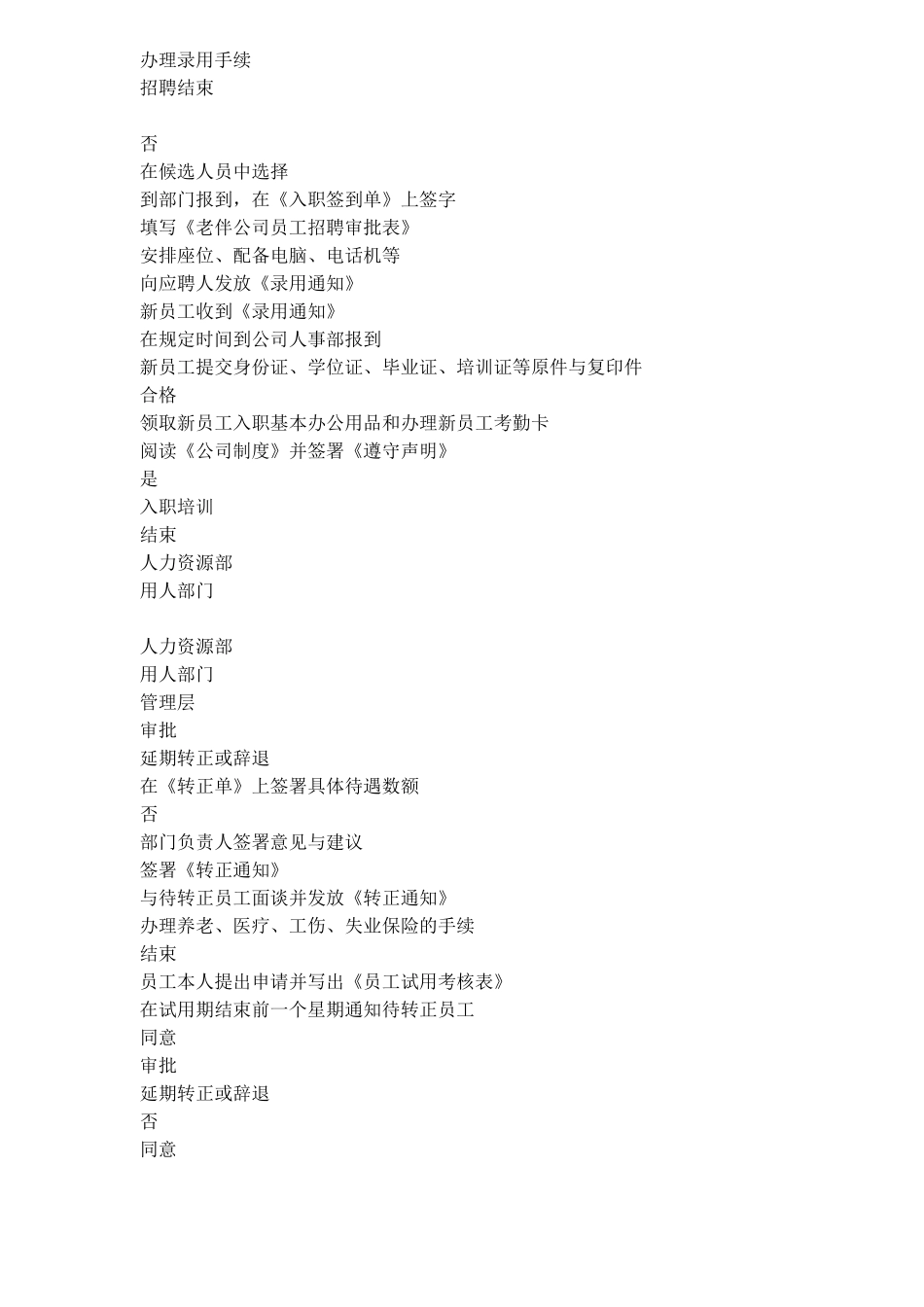 办理录用手续
招聘结束

否
在候选人员中选择
到部门报到，在《入职签到单》上签字
填写《老伴公司员工招聘审批表》
安排座位、配备电脑、电话机等
向应聘人发放《录用通知》
新员工收到《录用通知》
在规定时间到公司人事部报到
新员工提交身份证、学位证、毕业证、培训证等原件与复印件
合格
领取新员工入职基本办公用品和办理新员工考勤卡
阅读《公司制度》并签署《遵守声明》
是
入职培训
结束
人力资源部
用人部门

人力资源部
用人部门
管理层
审批
延期转正或辞退
在《转正单》上签署具体待遇数额
否
部门负责人签署意见与建议
签署《转正通知》
与待转正员工面谈并发放《转正通知》
办理养老、医疗、工伤、失业保险的手续
结束
员工本人提出申请并写出《员工试用考核表》
在试用期结束前一个星期通知待转正员工
同意
审批
延期转正或辞退
否
同意